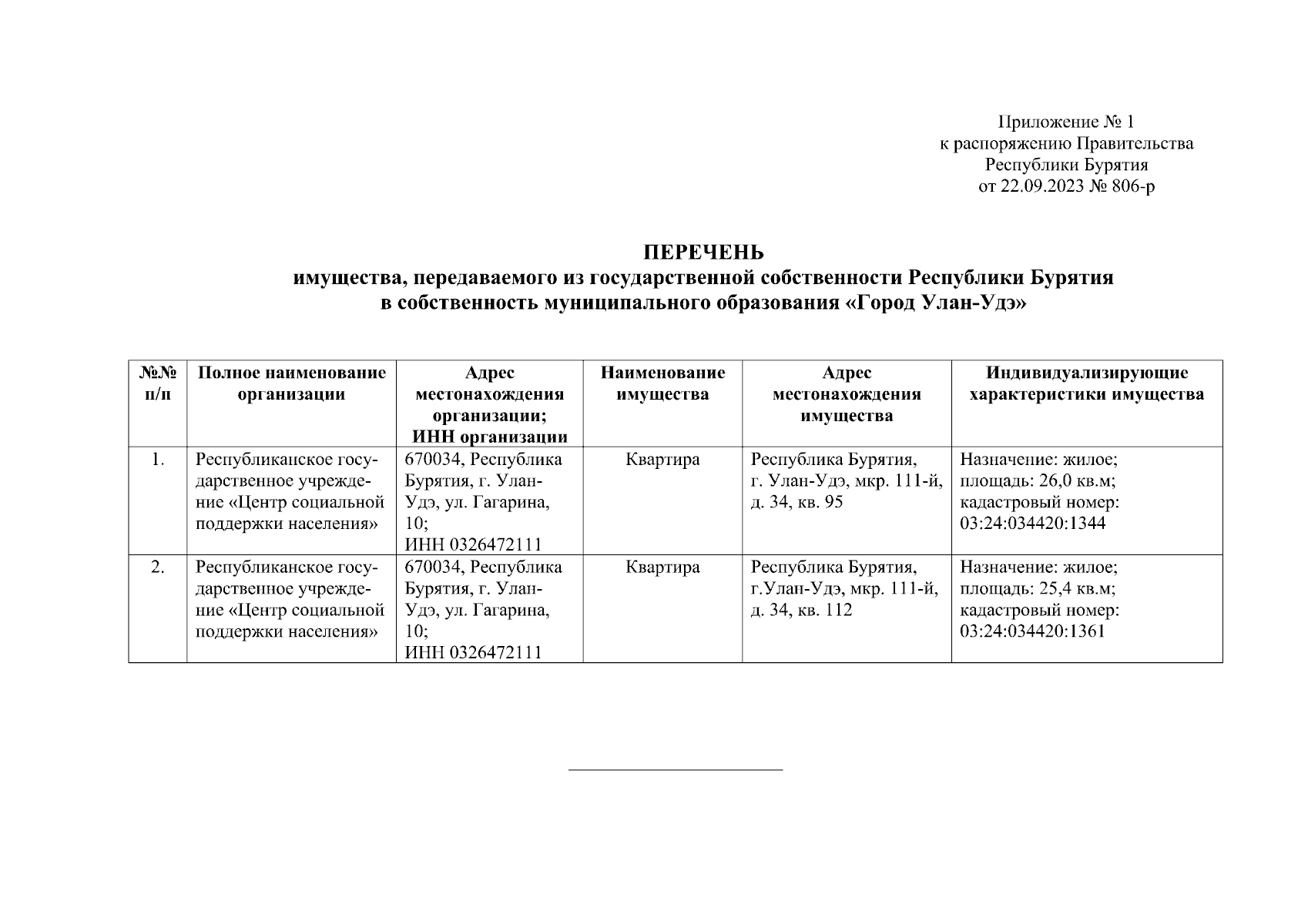 Приложение № 1
к распоряжению Правительства
Республики Бурятия
от 22.09.2023 № 806-р

ПЕРЕЧЕНЬ
имущества, передаваемого из государственной собственности Республики Бурятия
в собственность муниципального образования «Город Улан-Удэ»

| №№ п/п | Полное наименование организации | Адрес местонахождения организации; ИНН организации | Наименование имущества | Адрес местонахождения имущества | Индивидуализирующие характеристики имущества |
|---|---|---|---|---|---|
| 1. | Республиканское государственное учреждение «Центр социальной поддержки населения» | 670034, Республика Бурятия, г. Улан-Удэ, ул. Гагарина, 10; ИНН 0326472111 | Квартира | Республика Бурятия, г. Улан-Удэ, мкр. 111-й, д. 34, кв. 95 | Назначение: жилое; площадь: 26,0 кв.м; кадастровый номер: 03:24:034420:1344 |
| 2. | Республиканское государственное учреждение «Центр социальной поддержки населения» | 670034, Республика Бурятия, г. Улан-Удэ, ул. Гагарина, 10; ИНН 0326472111 | Квартира | Республика Бурятия, г.Улан-Удэ, мкр. 111-й, д. 34, кв. 112 | Назначение: жилое; площадь: 25,4 кв.м; кадастровый номер: 03:24:034420:1361 |